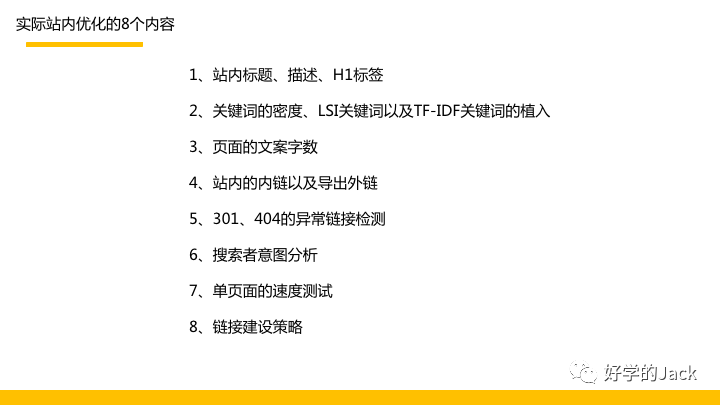 实际站内优化的8个内容

1、站内标题、描述、H1标签

2、关键词的密度、LSI关键词以及TF-IDF关键词的植入

3、页面的文案字数

4、站内的内链以及导出外链

5、301、404的异常链接检测

6、搜索者意图分析

7、单页面的速度测试

8、链接建设策略

好学的Jack